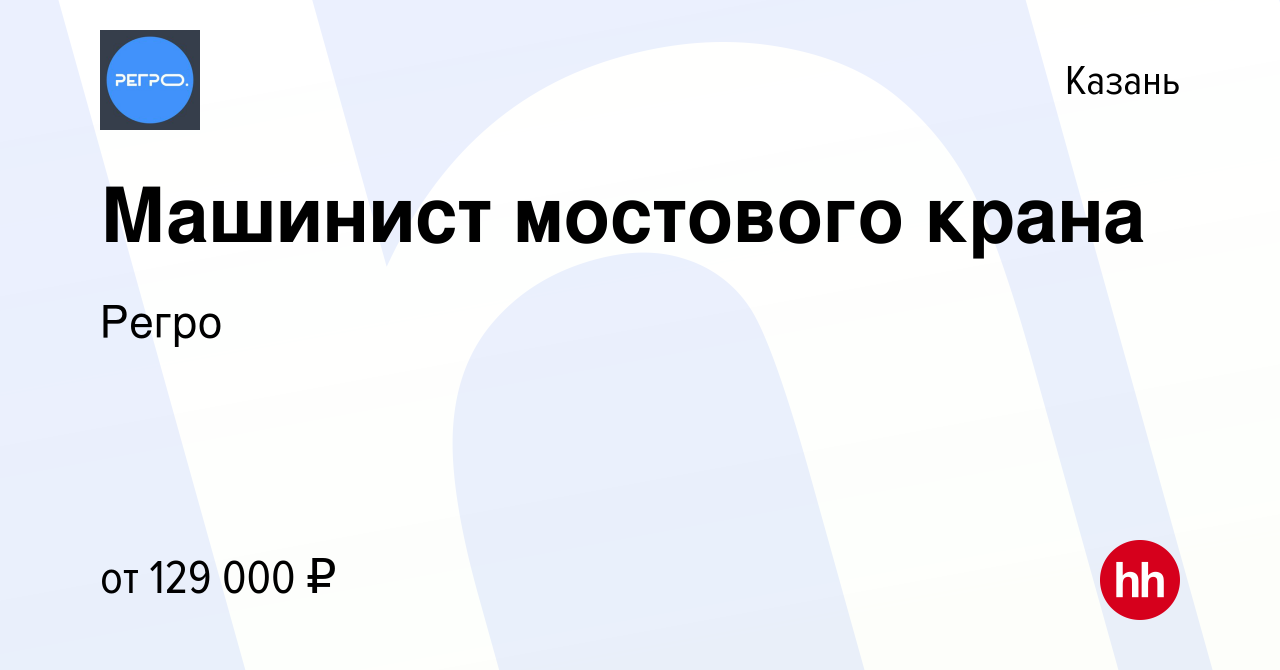 РЕГРО.

Казань

Машинист мостового крана

Регро

от 129 000 ₽

hh